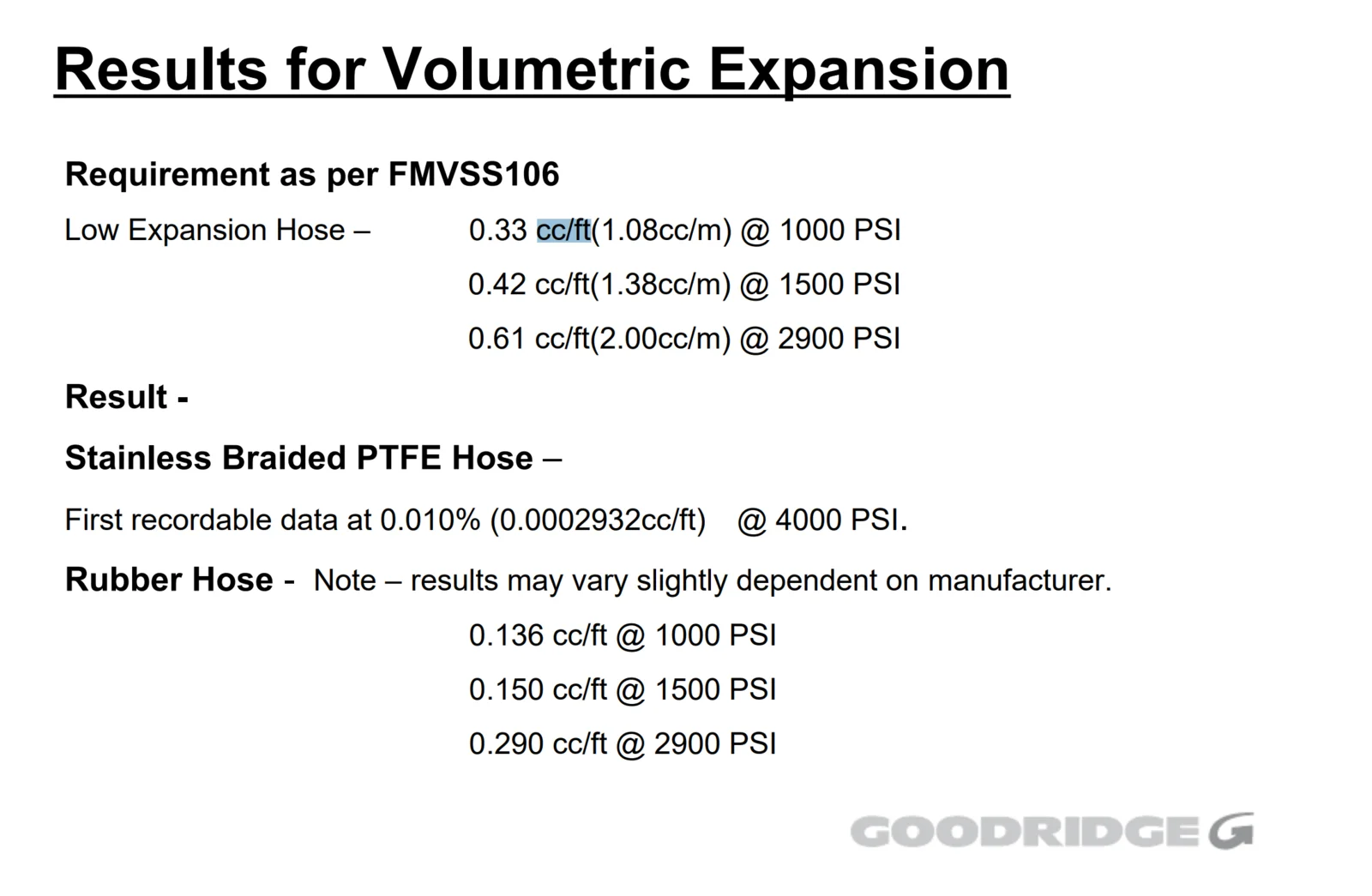 Results for Volumetric Expansion

Requirement as per FMVSS106

Low Expansion Hose – 0.33 cc/ft(1.08cc/m) @ 1000 PSI

0.42 cc/ft(1.38cc/m) @ 1500 PSI

0.61 cc/ft(2.00cc/m) @ 2900 PSI

Result -

Stainless Braided PTFE Hose –

First recordable data at 0.010% (0.0002932cc/ft) @ 4000 PSI.

Rubber Hose - Note – results may vary slightly dependent on manufacturer.

0.136 cc/ft @ 1000 PSI

0.150 cc/ft @ 1500 PSI

0.290 cc/ft @ 2900 PSI

GOODRIDGE G